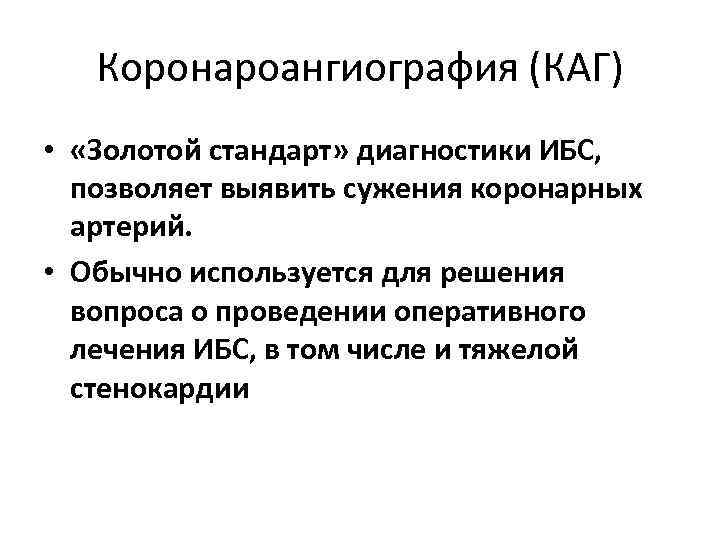 Коронароангиография (КАГ)

• «Золотой стандарт» диагностики ИБС, позволяет выявить сужения коронарных артерий.
• Обычно используется для решения вопроса о проведении оперативного лечения ИБС, в том числе и тяжелой стенокардии